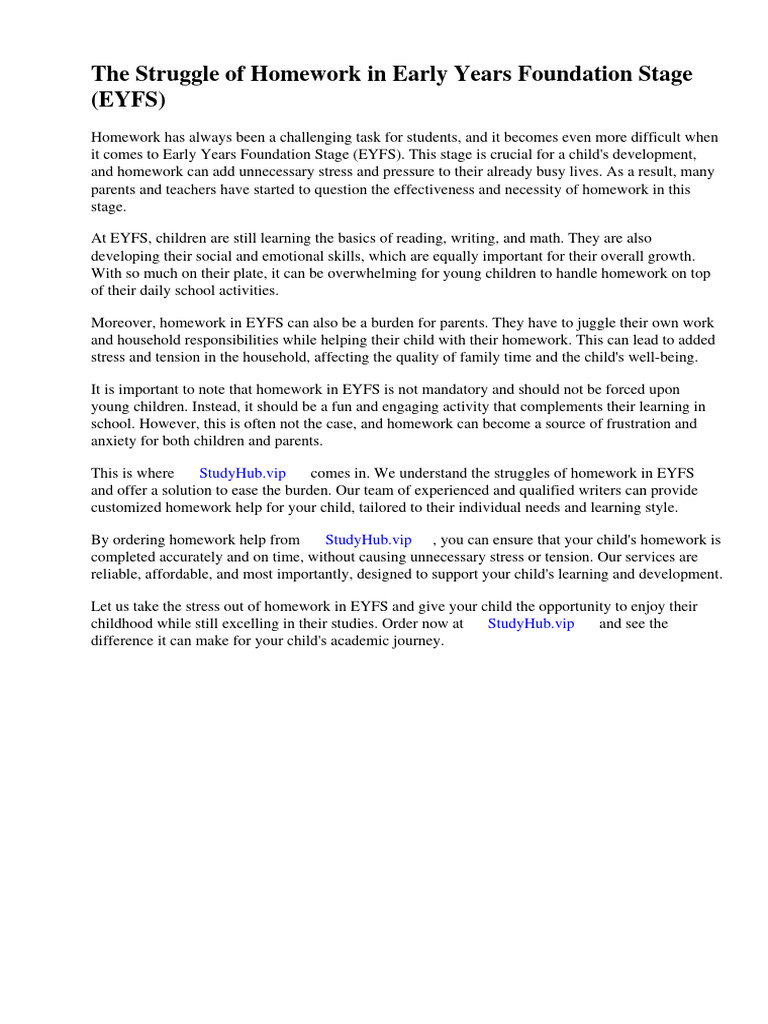 The Struggle of Homework in Early Years Foundation Stage (EYFS)

Homework has always been a challenging task for students, and it becomes even more difficult when it comes to Early Years Foundation Stage (EYFS). This stage is crucial for a child's development, and homework can add unnecessary stress and pressure to their already busy lives. As a result, many parents and teachers have started to question the effectiveness and necessity of homework in this stage.

At EYFS, children are still learning the basics of reading, writing, and math. They are also developing their social and emotional skills, which are equally important for their overall growth. With so much on their plate, it can be overwhelming for young children to handle homework on top of their daily school activities.

Moreover, homework in EYFS can also be a burden for parents. They have to juggle their own work and household responsibilities while helping their child with their homework. This can lead to added stress and tension in the household, affecting the quality of family time and the child's well-being.

It is important to note that homework in EYFS is not mandatory and should not be forced upon young children. Instead, it should be a fun and engaging activity that complements their learning in school. However, this is often not the case, and homework can become a source of frustration and anxiety for both children and parents.

This is where StudyHub.vip comes in. We understand the struggles of homework in EYFS and offer a solution to ease the burden. Our team of experienced and qualified writers can provide customized homework help for your child, tailored to their individual needs and learning style.

By ordering homework help from StudyHub.vip , you can ensure that your child's homework is completed accurately and on time, without causing unnecessary stress or tension. Our services are reliable, affordable, and most importantly, designed to support your child's learning and development.

Let us take the stress out of homework in EYFS and give your child the opportunity to enjoy their childhood while still excelling in their studies. Order now at StudyHub.vip and see the difference it can make for your child's academic journey.